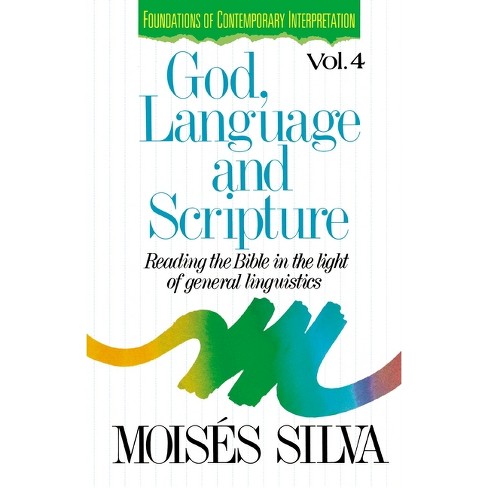 FOUNDATIONS OF CONTEMPORARY INTERPRETATION

Vol. 4

God, Language and Scripture

Reading the Bible in the light of general linguistics

MOISÉS SILVA